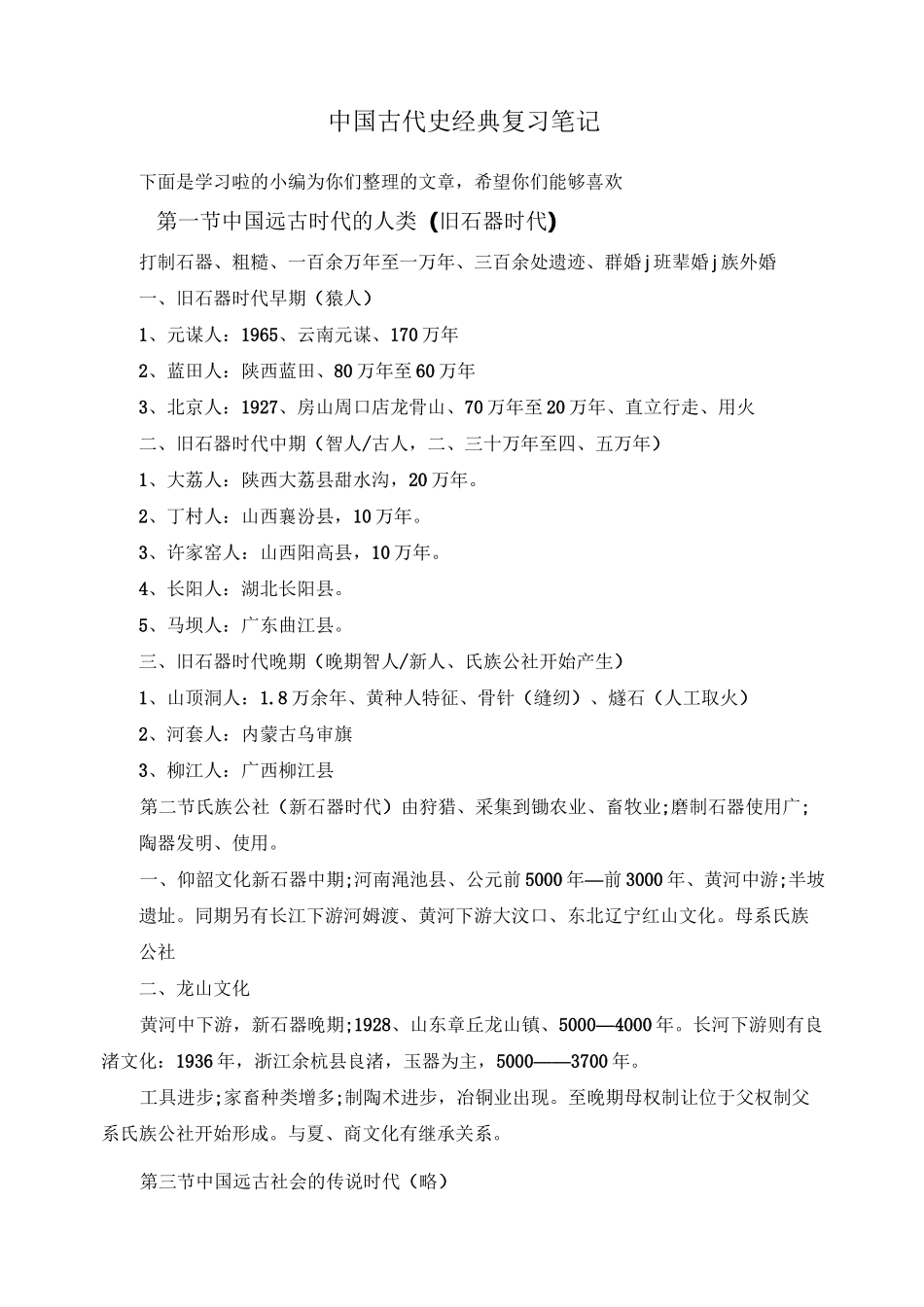 中国古代史经典复习笔记

下面是学习啦的小编为你们整理的文章，希望你们能够喜欢

第一节中国远古时代的人类（旧石器时代）

打制石器、粗糙、一百余万年至一万年、三百余处遗迹、群婚j班辈婚j族外婚

一、旧石器时代早期（猿人）

1、元谋人：1965、云南元谋、170万年

2、蓝田人：陕西蓝田、80万年至60万年

3、北京人：1927、房山周口店龙骨山、70万年至20万年、直立行走、用火

二、旧石器时代中期（智人/古人，二、三十万年至四、五万年）

1、大荔人：陕西大荔县甜水沟，20万年。

2、丁村人：山西襄汾县，10万年。

3、许家窑人：山西阳高县，10万年。

4、长阳人：湖北长阳县。

5、马坝人：广东曲江县。

三、旧石器时代晚期（晚期智人/新人、氏族公社开始产生）

1、山顶洞人：1.8万余年、黄种人特征、骨针（缝纫）、燧石（人工取火）

2、河套人：内蒙古乌审旗

3、柳江人：广西柳江县

第二节氏族公社（新石器时代）由狩猎、采集到锄农业、畜牧业;磨制石器使用广;陶器发明、使用。

一、仰韶文化新石器中期;河南渑池县、公元前5000年—前3000年、黄河中游;半坡遗址。同期另有长江下游河姆渡、黄河下游大汶口、东北辽宁红山文化。母系氏族公社

二、龙山文化

黄河中下游，新石器晚期;1928、山东章丘龙山镇、5000—4000年。长河下游则有良渚文化：1936年，浙江余杭县良渚，玉器为主，5000——3700年。

工具进步;家畜种类增多;制陶术进步，冶铜业出现。至晚期母权制让位于父权制父系氏族公社开始形成。与夏、商文化有继承关系。

第三节中国远古社会的传说时代（略）